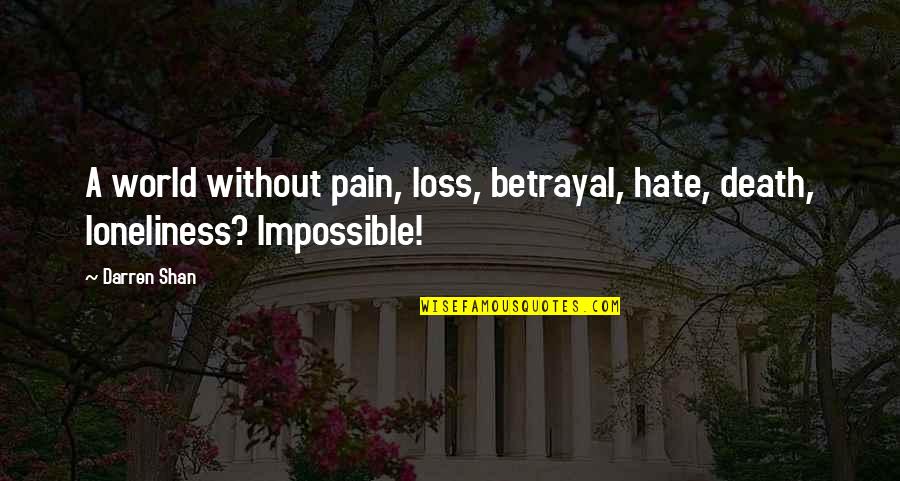 A world without pain, loss, betrayal, hate, death, loneliness? Impossible!

~ Darren Shan

WISEFAMOUSQUOTES.COM